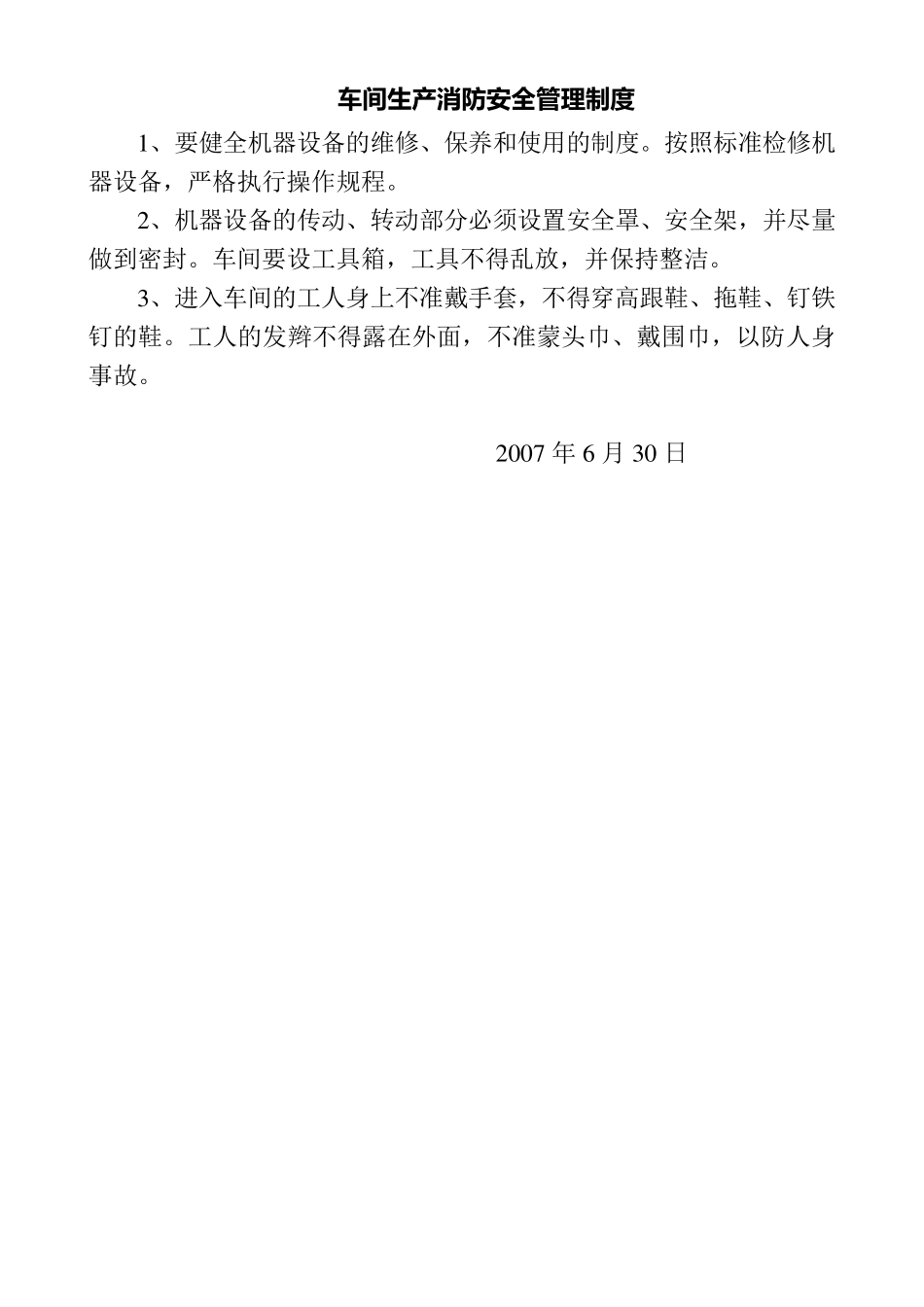 车间生产消防安全管理制度

1、要健全机器设备的维修、保养和使用的制度。按照标准检修机器设备，严格执行操作规程。

2、机器设备的传动、转动部分必须设置安全罩、安全架，并尽量做到密封。车间要设工具箱，工具不得乱放，并保持整洁。

3、进入车间的工人身上不准戴手套，不得穿高跟鞋、拖鞋、钉铁钉的鞋。工人的发辫不得露在外面，不准蒙头巾、戴围巾，以防人身事故。

2007 年 6 月 30 日